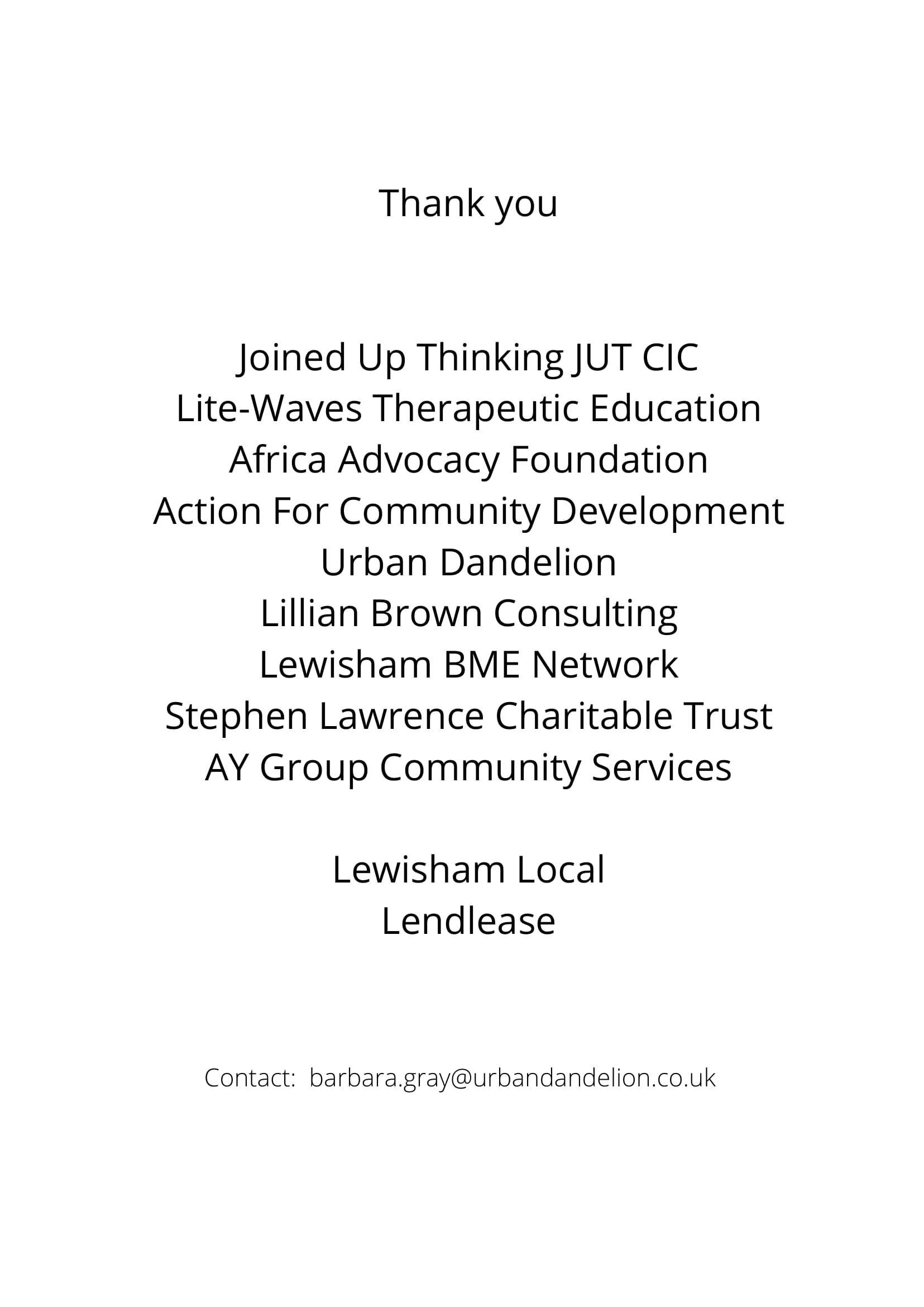 Thank you

Joined Up Thinking JUT CIC
Lite-Waves Therapeutic Education
Africa Advocacy Foundation
Action For Community Development
Urban Dandelion
Lillian Brown Consulting
Lewisham BME Network
Stephen Lawrence Charitable Trust
AY Group Community Services

Lewisham Local
Lendlease

Contact: barbara.gray@urbandandelion.co.uk